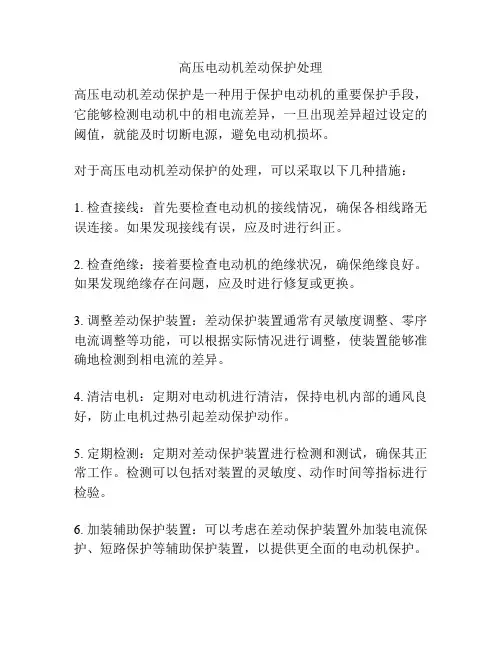 高压电动机差动保护处理

高压电动机差动保护是一种用于保护电动机的重要保护手段，它能够检测电动机中的相电流差异，一旦出现差异超过设定的阈值，就能及时切断电源，避免电动机损坏。

对于高压电动机差动保护的处理，可以采取以下几种措施：

1. 检查接线：首先要检查电动机的接线情况，确保各相线路无误连接。如果发现接线有误，应及时进行纠正。

2. 检查绝缘：接着要检查电动机的绝缘状况，确保绝缘良好。如果发现绝缘存在问题，应及时进行修复或更换。

3. 调整差动保护装置：差动保护装置通常有灵敏度调整、零序电流调整等功能，可以根据实际情况进行调整，使装置能够准确地检测到相电流的差异。

4. 清洁电机：定期对电动机进行清洁，保持电机内部的通风良好，防止电机过热引起差动保护动作。

5. 定期检测：定期对差动保护装置进行检测和测试，确保其正常工作。检测可以包括对装置的灵敏度、动作时间等指标进行检验。

6. 加装辅助保护装置：可以考虑在差动保护装置外加装电流保护、短路保护等辅助保护装置，以提供更全面的电动机保护。